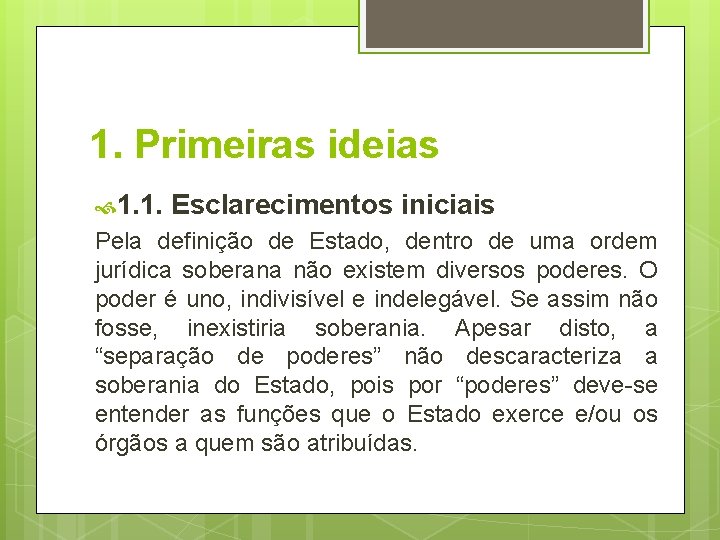 1. Primeiras ideias

1.1. Esclarecimentos iniciais

Pela definição de Estado, dentro de uma ordem jurídica soberana não existem diversos poderes. O poder é uno, indivisível e indelegável. Se assim não fosse, inexistiria soberania. Apesar disto, a “separação de poderes” não descaracteriza a soberania do Estado, pois por “poderes” deve-se entender as funções que o Estado exerce e/ou os órgãos a quem são atribuídas.